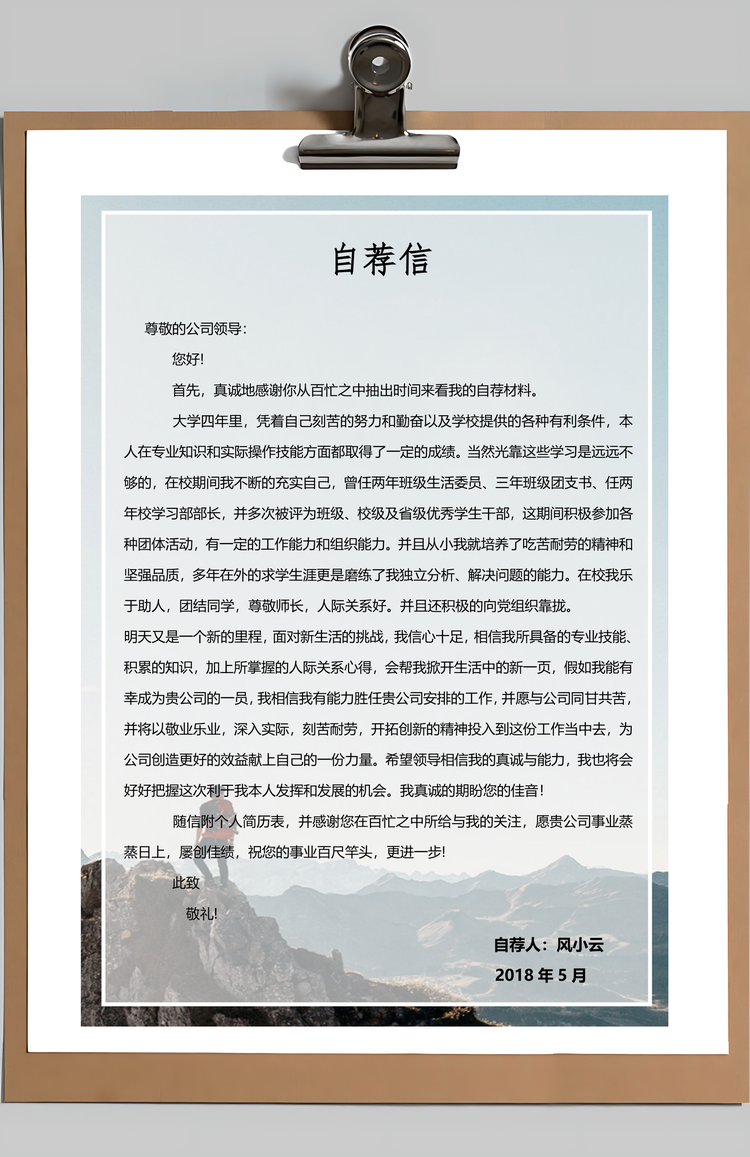 自荐信

尊敬的公司领导：

您好!

首先，真诚地感谢你从百忙之中抽出时间来看我的自荐材料。

大学四年里，凭着自己刻苦的努力和勤奋以及学校提供的各种有利条件，本人在专业知识和实际操作技能方面都取得了一定的成绩。当然光靠这些学习是远远不够的，在校期间我不断的充实自己，曾任两年班级生活委员、三年班级团支书、任两年校学习部部长，并多次被评为班级、校级及省级优秀学生干部，这期间积极参加各种团体活动，有一定的工作能力和组织能力。并且从小我就培养了吃苦耐劳的精神和坚强品质，多年在外的求学生涯更是磨练了我独立分析、解决问题的能力。在校我乐于助人，团结同学，尊敬师长，人际关系好。并且还积极的向党组织靠拢。

明天又是一个新的里程，面对新生活的挑战，我信心十足，相信我所具备的专业技能、积累的知识，加上所掌握的人际关系心得，会帮我掀开生活中的新一页，假如我能有幸成为贵公司的一员，我相信我有能力胜任贵公司安排的工作，并愿与公司同甘共苦，并将以敬业乐业，深入实际，刻苦耐劳，开拓创新的精神投入到这份工作当中去，为公司创造更好的效益献上自己的一份力量。希望领导相信我的真诚与能力，我也将会好好把握这次利于我本人发挥和发展的机会。我真诚的期盼您的佳音!

随信附个人简历表，并感谢您在百忙之中所给与我的关注，愿贵公司事业蒸蒸日上，屡创佳绩，祝您的事业百尺竿头，更进一步!

此致

敬礼!

自荐人：风小云

2018 年 5 月